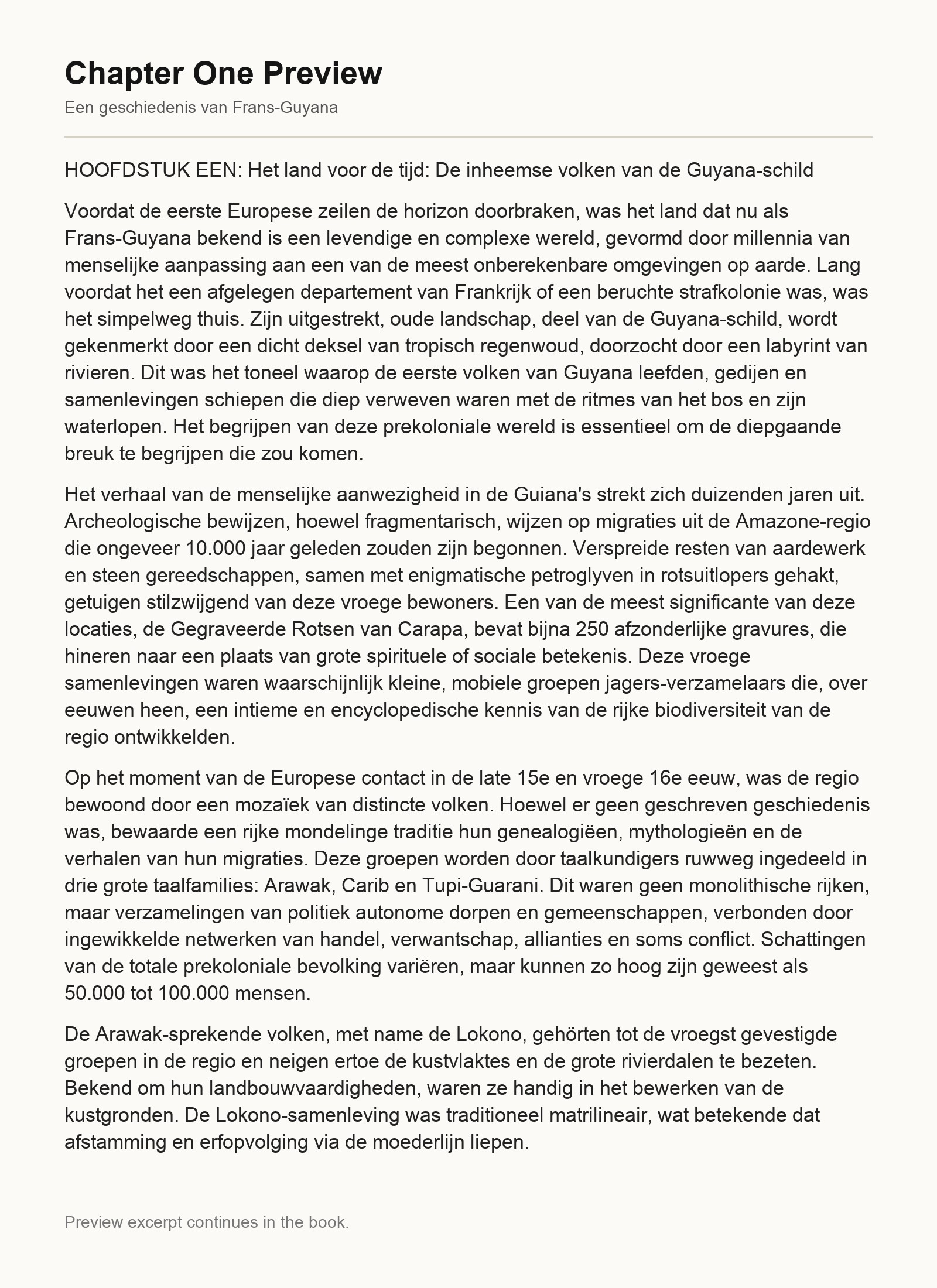 Chapter One Preview

Een geschiedenis van Frans-Guyana

HOOFDSTUK EEN: Het land voor de tijd: De inheemse volken van de Guyana-schild

Voordat de eerste Europese zeilen de horizon doorbraken, was het land dat nu als Frans-Guyana bekend is een levendige en complexe wereld, gevormd door millennia van menselijke aanpassing aan een van de meest onberekenbare omgevingen op aarde. Lang voordat het een afgelegen departement van Frankrijk of een beruchte strafkolonie was, was het simpelweg thuis. Zijn uitgestrekt, oude landschap, deel van de Guyana-schild, wordt gekenmerkt door een dicht deksel van tropisch regenwoud, doorzocht door een labyrint van rivieren. Dit was het toneel waarop de eerste volken van Guyana leefden, gedijen en samenlevingen schiepen die diep verweven waren met de ritmes van het bos en zijn waterlopen. Het begrijpen van deze prekoloniale wereld is essentieel om de diepgaande breuk te begrijpen die zou komen.

Het verhaal van de menselijke aanwezigheid in de Guiana's strekt zich duizenden jaren uit. Archeologische bewijzen, hoewel fragmentarisch, wijzen op migraties uit de Amazone-regio die ongeveer 10.000 jaar geleden zouden zijn begonnen. Verspreide resten van aardewerk en steen gereedschappen, samen met enigmatische petroglyven in rotsuitlopers gehakt, getuigen stilzwijgend van deze vroege bewoners. Een van de meest significante van deze locaties, de Gegraveerde Rotsen van Carapa, bevat bijna 250 afzonderlijke gravures, die hineren naar een plaats van grote spirituele of sociale betekenis. Deze vroege samenlevingen waren waarschijnlijk kleine, mobiele groepen jagers-verzamelaars die, over eeuwen heen, een intieme en encyclopedische kennis van de rijke biodiversiteit van de regio ontwikkelden.

Op het moment van de Europese contact in de late 15e en vroege 16e eeuw, was de regio bewoond door een mozaïek van distincte volken. Hoewel er geen geschreven geschiedenis was, bewaarde een rijke mondelinge traditie hun genealogiëen, mythologieën en de verhalen van hun migraties. Deze groepen worden door taalkundigers ruwweg ingedeeld in drie grote taalfamilies: Arawak, Carib en Tupi-Guarani. Dit waren geen monolithische rijken, maar verzamelingen van politiek autonome dorpen en gemeenschappen, verbonden door ingewikkelde netwerken van handel, verwantschap, allianties en soms conflict. Schattingen van de totale prekoloniale bevolking variëren, maar kunnen zo hoog zijn geweest als 50.000 tot 100.000 mensen.

De Arawak-sprekende volken, met name de Lokono, gehörten tot de vroegst gevestigde groepen in de regio en neigen ertoe de kustvlaktes en de grote rivierdalen te bezeten. Bekend om hun landbouwvaardigheden, waren ze handig in het bewerken van de kustgronden. De Lokono-samenleving was traditioneel matrilineair, wat betekende dat afstamming en erfopvolging via de moederlijn liepen.

Preview excerpt continues in the book.